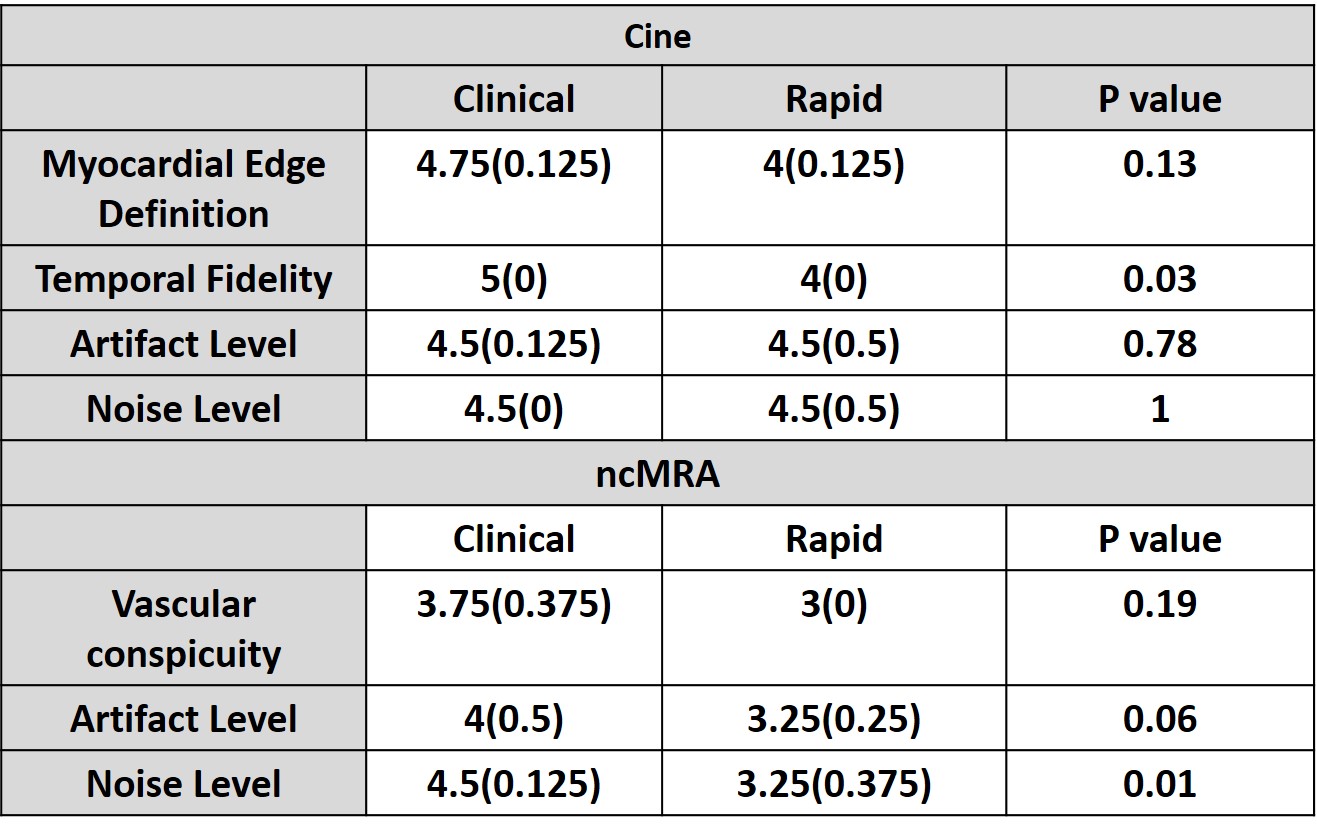 | Cine | | | |
|---|---|---|---|
| | Clinical | Rapid | P value |
| Myocardial Edge Definition | 4.75(0.125) | 4(0.125) | 0.13 |
| Temporal Fidelity | 5(0) | 4(0) | 0.03 |
| Artifact Level | 4.5(0.125) | 4.5(0.5) | 0.78 |
| Noise Level | 4.5(0) | 4.5(0.5) | 1 |
| ncMRA | | | |
| | Clinical | Rapid | P value |
| Vascular conspicuity | 3.75(0.375) | 3(0) | 0.19 |
| Artifact Level | 4(0.5) | 3.25(0.25) | 0.06 |
| Noise Level | 4.5(0.125) | 3.25(0.375) | 0.01 |